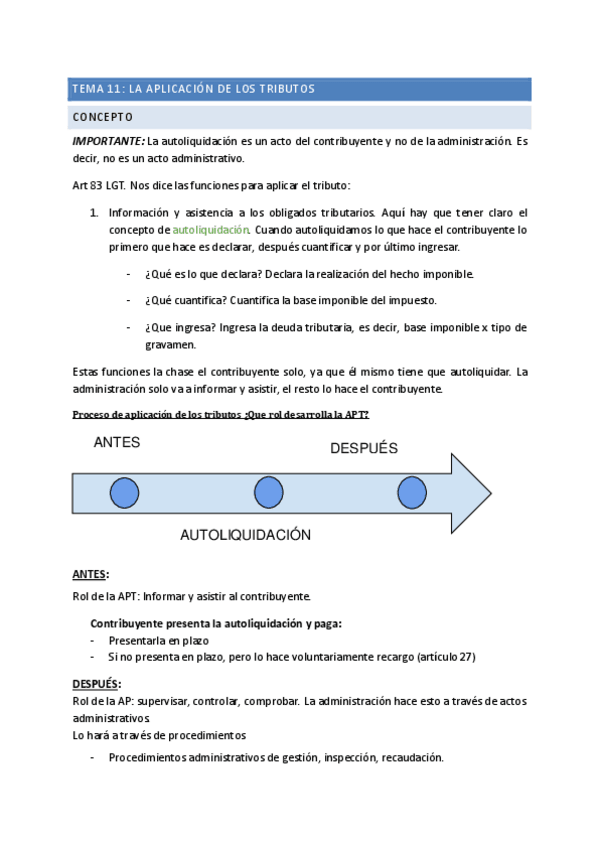 TEMA 11: LA APLICACIÓN DE LOS TRIBUTOS

CONCEPTO

IMPORTANTE: La autoliquidación es un acto del contribuyente y no de la administración. Es decir, no es un acto administrativo.

Art 83 LGT. Nos dice las funciones para aplicar el tributo:

1. Información y asistencia a los obligados tributarios. Aquí hay que tener claro el concepto de autoliquidación. Cuando autoliquidamos lo que hace el contribuyente lo primero que hace es declarar, después cuantificar y por último ingresar.

- ¿Qué es lo que declara? Declara la realización del hecho imponible.
- ¿Qué cuantifica? Cuantifica la base imponible del impuesto.
- ¿Que ingresa? Ingresa la deuda tributaria, es decir, base imponible x tipo de gravamen.

Estas funciones la chase el contribuyente solo, ya que él mismo tiene que autoliquidar. La administración solo va a informar y asistir, el resto lo hace el contribuyente.

Proceso de aplicación de los tributos ¿Que rol desarrolla la APT?

ANTES

DESPUÉS

AUTOLIQUIDACIÓN

ANTES:
Rol de la APT: Informar y asistir al contribuyente.

Contribuyente presenta la autoliquidación y paga:
- Presentarla en plazo
- Si no presenta en plazo, pero lo hace voluntariamente recargo (artículo 27)

DESPUÉS:
Rol de la AP: supervisar, controlar, comprobar. La administración hace esto a través de actos administrativos.
Lo hará a través de procedimientos

- Procedimientos administrativos de gestión, inspección, recaudación.